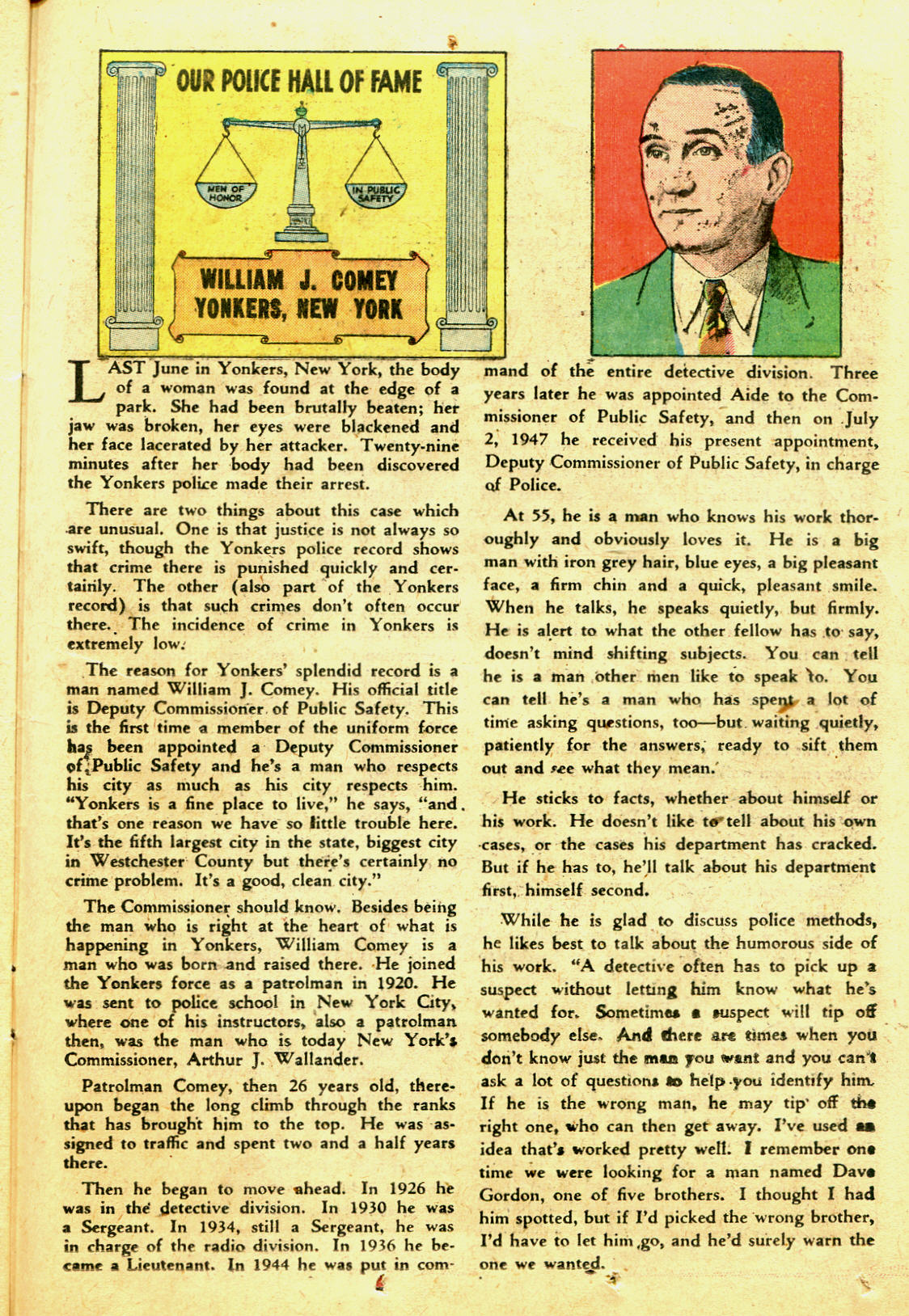 OUR POLICE HALL OF FAME

MEN OF HONOR

IN PUBLIC SAFETY

WILLIAM J. COMEY
YONKERS, NEW YORK

LAST June in Yonkers, New York, the body of a woman was found at the edge of a park. She had been brutally beaten; her jaw was broken, her eyes were blackened and her face lacerated by her attacker. Twenty-nine minutes after her body had been discovered the Yonkers police made their arrest.

There are two things about this case which are unusual. One is that justice is not always so swift, though the Yonkers police record shows that crime there is punished quickly and certainly. The other (also part of the Yonkers record) is that such crimes don't often occur there. The incidence of crime in Yonkers is extremely low.

The reason for Yonkers' splendid record is a man named William J. Comey. His official title is Deputy Commissioner of Public Safety. This is the first time a member of the uniform force has been appointed a Deputy Commissioner of Public Safety and he's a man who respects his city as much as his city respects him. "Yonkers is a fine place to live," he says, "and that's one reason we have so little trouble here. It's the fifth largest city in the state, biggest city in Westchester County but there's certainly no crime problem. It's a good, clean city."

The Commissioner should know. Besides being the man who is right at the heart of what is happening in Yonkers, William Comey is a man who was born and raised there. He joined the Yonkers force as a patrolman in 1920. He was sent to police school in New York City, where one of his instructors, also a patrolman then, was the man who is today New York's Commissioner, Arthur J. Wallander.

Patrolman Comey, then 26 years old, thereupon began the long climb through the ranks that has brought him to the top. He was assigned to traffic and spent two and a half years there.

Then he began to move ahead. In 1926 he was in the detective division. In 1930 he was a Sergeant. In 1934, still a Sergeant, he was in charge of the radio division. In 1936 he became a Lieutenant. In 1944 he was put in command of the entire detective division. Three years later he was appointed Aide to the Commissioner of Public Safety, and then on July 2, 1947 he received his present appointment, Deputy Commissioner of Public Safety, in charge of Police.

At 55, he is a man who knows his work thoroughly and obviously loves it. He is a big man with iron grey hair, blue eyes, a big pleasant face, a firm chin and a quick, pleasant smile. When he talks, he speaks quietly, but firmly. He is alert to what the other fellow has to say, doesn't mind shifting subjects. You can tell he is a man other men like to speak to. You can tell he's a man who has spent a lot of time asking questions, too—but waiting quietly, patiently for the answers, ready to sift them out and see what they mean.

He sticks to facts, whether about himself or his work. He doesn't like to tell about his own cases, or the cases his department has cracked. But if he has to, he'll talk about his department first, himself second.

While he is glad to discuss police methods, he likes best to talk about the humorous side of his work. "A detective often has to pick up a suspect without letting him know what he's wanted for. Sometimes a suspect will tip off somebody else. And there are times when you don't know just the man you want and you can't ask a lot of questions to help you identify him. If he is the wrong man, he may tip off the right one, who can then get away. I've used an idea that's worked pretty well. I remember one time we were looking for a man named Dave Gordon, one of five brothers. I thought I had him spotted, but if I'd picked the wrong brother, I'd have to let him go, and he'd surely warn the one we wanted.